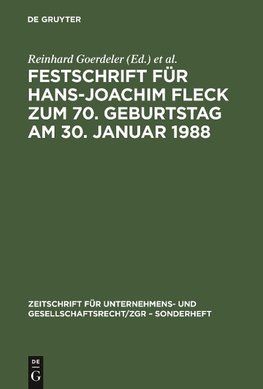 DE GRUYTER

Reinhard Goerdeler (Ed.) et al.

FESTSCHRIFT FÜR HANS-JOACHIM FLECK ZUM 70. GEBURTSTAG AM 30. JANUAR 1988

ZEITSCHRIFT FÜR UNTERNEHMENS- UND GESELLSCHAFTSRECHT/ZGR – SONDERHEFT

DE G